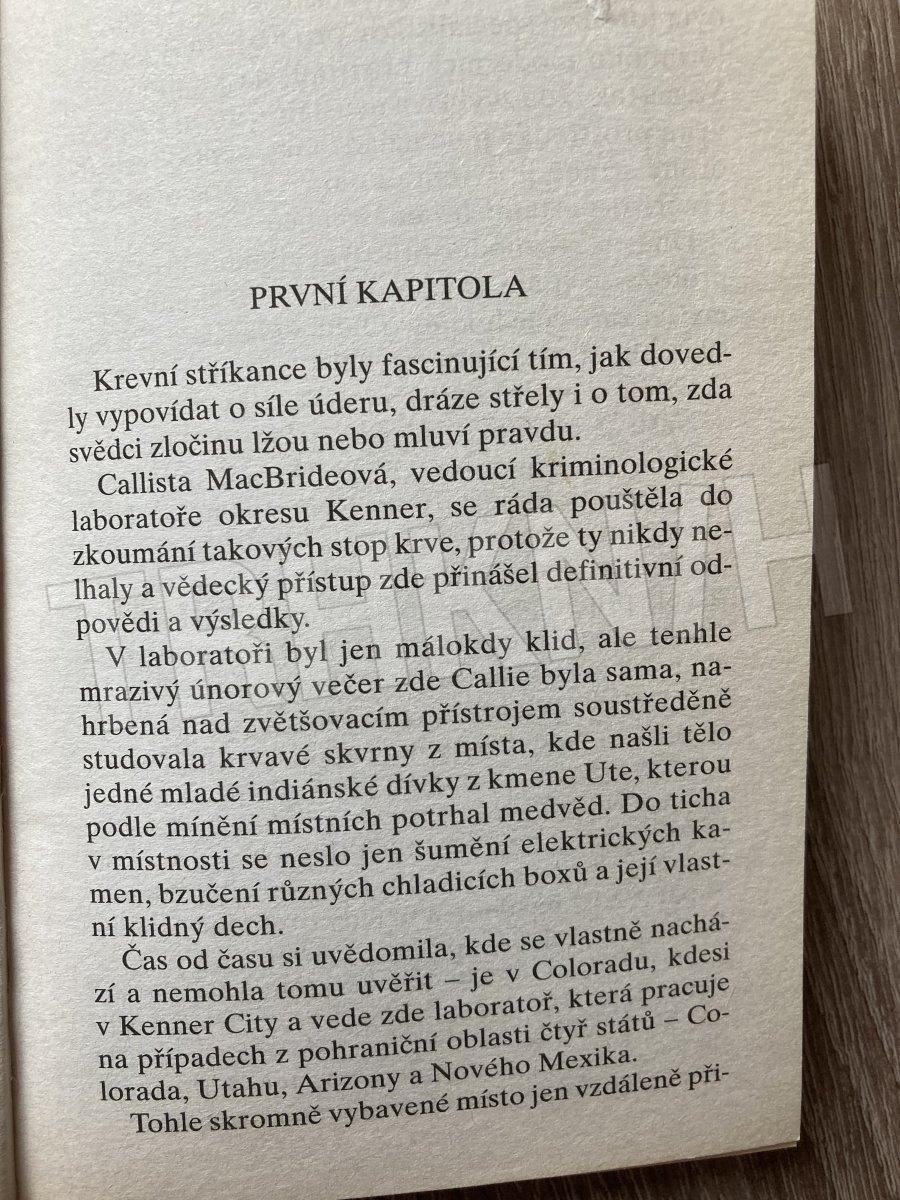 PRVNÍ KAPITOLA

Krevní stříkance byly fascinující tím, jak dovedly vypovídat o síle úderu, dráze střely i o tom, zda svědci zločinu lžou nebo mluví pravdu.

Callista MacBrideová, vedoucí kriminologické laboratoře okresu Kenner, se ráda pouštěla do zkoumání takových stop krve, protože ty nikdy nelhaly a vědecký přístup zde přinášel definitivní odpovědi a výsledky.

V laboratoři byl jen málokdy klid, ale tenhle mrazivý únorový večer zde Callie byla sama, nahrbená nad zvětšovacím přístrojem soustředěně studovala krvavé skvrny z místa, kde našli tělo jedné mladé indiánské dívky z kmene Ute, kterou podle mínění místních potrhal medvěd. Do ticha v místnosti se neslo jen šumění elektrických kamen, bzučení různých chladicích boxů a její vlastní klidný dech.

Čas od času si uvědomila, kde se vlastně nachází a nemohla tomu uvěřit – je v Coloradu, kdesi v Kenner City a vede zde laboratoř, která pracuje na případech z pohraniční oblasti čtyř států – Colorada, Utahu, Arizony a Nového Mexika.

Tohle skromně vybavené místo jen vzdáleně při-